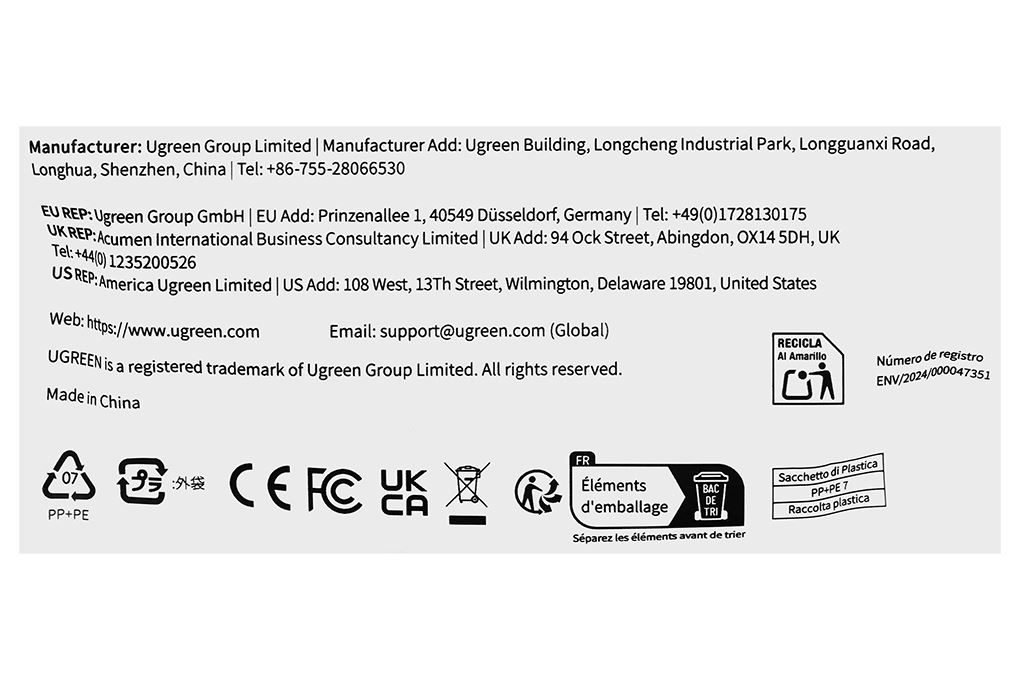 Manufacturer: Ugreen Group Limited | Manufacturer Add: Ugreen Building, Longcheng Industrial Park, Longguanxi Road, Longhua, Shenzhen, China | Tel: +86-755-28066530

EU REP: Ugreen Group GmbH | EU Add: Prinzenallee 1, 40549 Düsseldorf, Germany | Tel: +49(0)1728130175
UK REP: Acumen International Business Consultancy Limited | UK Add: 94 Ock Street, Abingdon, OX14 5DH, UK
Tel: +44(0) 1235200526
US REP: America Ugreen Limited | US Add: 108 West, 13Th Street, Wilmington, Delaware 19801, United States

Web: https://www.ugreen.com
Email: support@ugreen.com (Global)

UGREEN is a registered trademark of Ugreen Group Limited. All rights reserved.

Made in China

RECICLA
Al Amarillo

Número de registro
ENV/2024/000047351

07
PP+PE

プラ :外袋

CE

FC

UK CA

FR
Éléments d'emballage
BAC DE TRI
Séparez les éléments avant de trier

Sacchetto di Plastica
PP+PE 7
Raccolta plastica